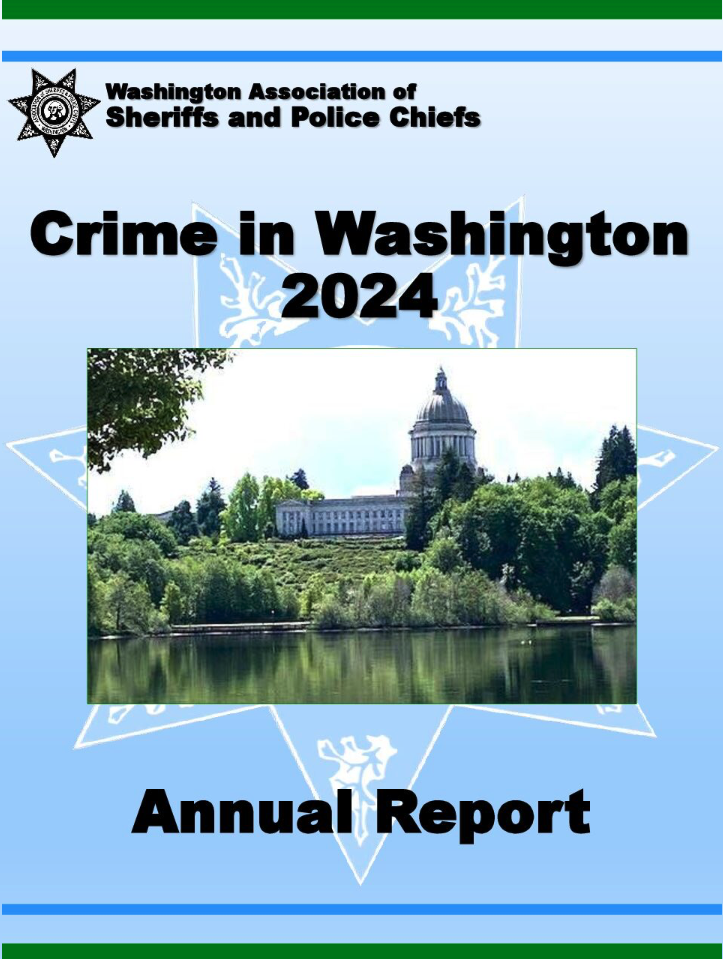 Washington Association of
Sheriffs and Police Chiefs

Crime in Washington
2024

Annual Report